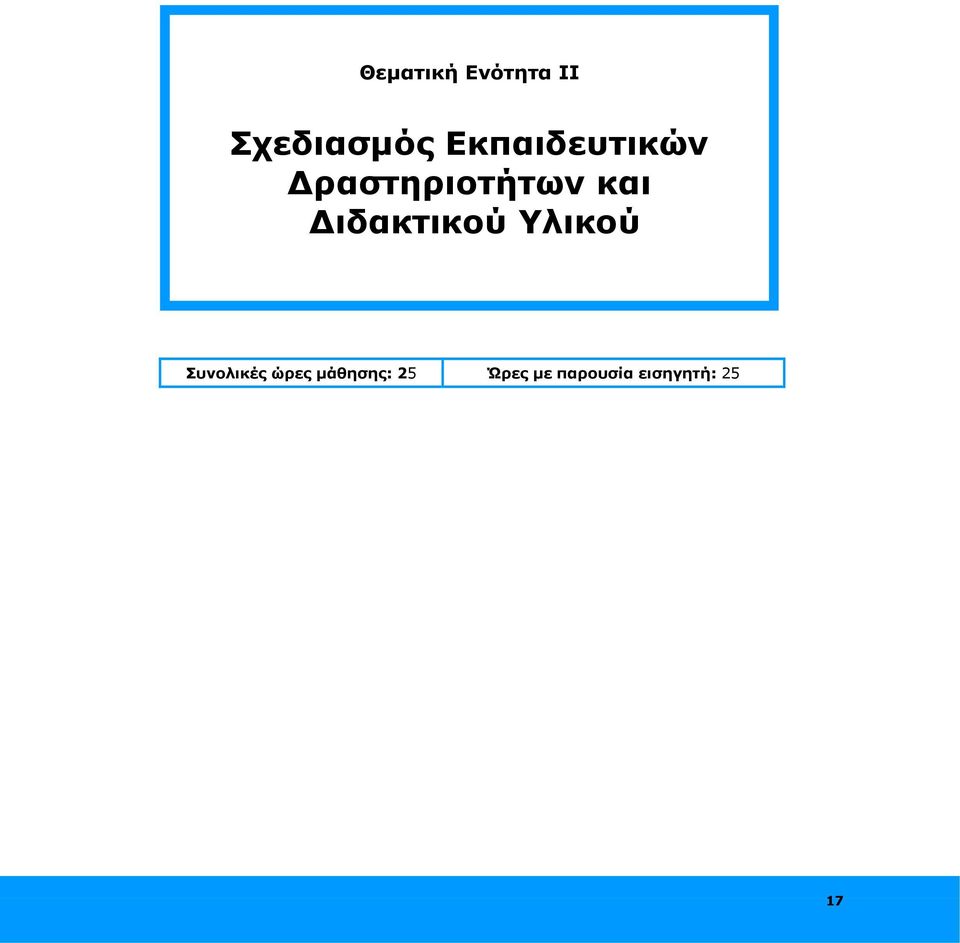 Θεματική Ενότητα ΙΙ

Σχεδιασμός Εκπαιδευτικών Δραστηριοτήτων και Διδακτικού Υλικού

| Συνολικές ώρες μάθησης: 25 | Ώρες με παρουσία εισηγητή: 25 |
|---|---|

17